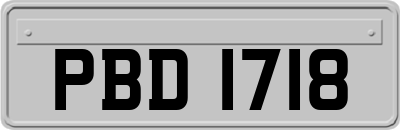 PBD 1718